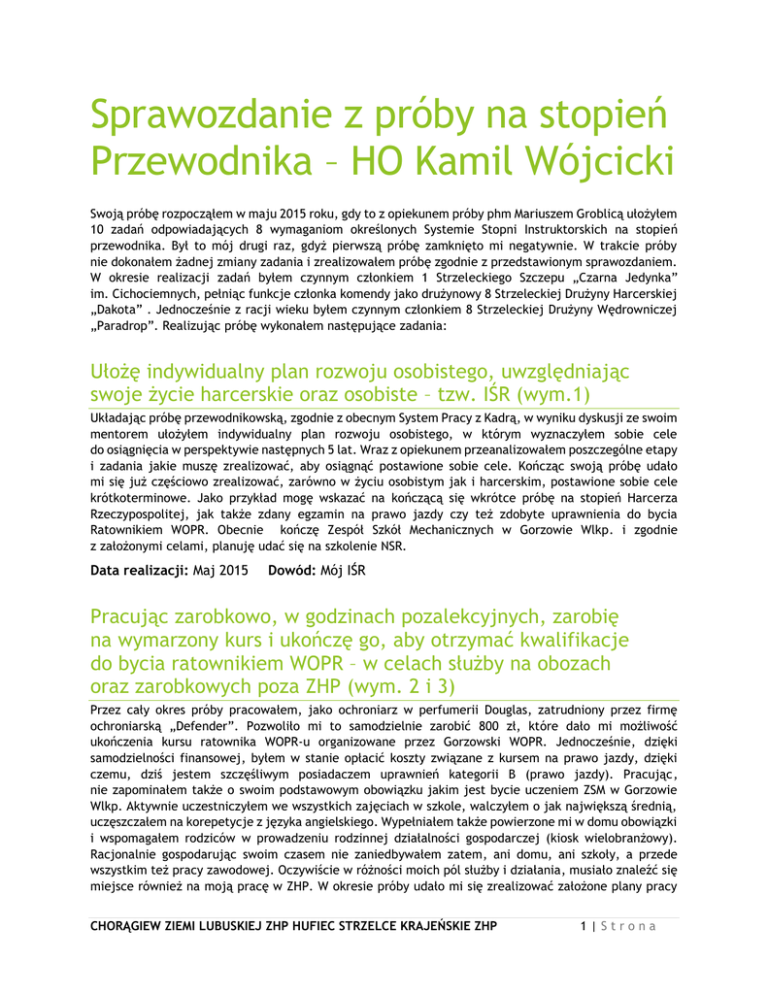 Sprawozdanie z próby na stopień Przewodnika – HO Kamil Wójcicki

Swoją próbę rozpocząłem w maju 2015 roku, gdy to z opiekunem próby phm Mariuszem Groblicą ułożyłem 10 zadań odpowiadających 8 wymaganiom określonych Systemie Stopni Instruktorskich na stopień przewodnika. Był to mój drugi raz, gdyż pierwszą próbę zamknięto mi negatywnie. W trakcie próby nie dokonałem żadnej zmiany zadania i zrealizowałem próbę zgodnie z przedstawionym sprawozdaniem. W okresie realizacji zadań byłem czynnym członkiem 1 Strzeleckiego Szczepu „Czarna Jedynka" im. Cichociemnych, pełniąc funkcje członka komendy jako drużynowy 8 Strzeleckiej Drużyny Harcerskiej „Dakota" . Jednocześnie z racji wieku byłem czynnym członkiem 8 Strzeleckiej Drużyny Wędrowniczej „Paradrop". Realizując próbę wykonałem następujące zadania:

Ułożę indywidualny plan rozwoju osobistego, uwzględniając swoje życie harcerskie oraz osobiste – tzw. IŚR (wym.1)

Układając próbę przewodnikowską, zgodnie z obecnym System Pracy z Kadrą, w wyniku dyskusji ze swoim mentorem ułożyłem indywidualny plan rozwoju osobistego, w którym wyznaczyłem sobie cele do osiągnięcia w perspektywie następnych 5 lat. Wraz z opiekunem przeanalizowałem poszczególne etapy i zadania jakie muszę zrealizować, aby osiągnąć postawione sobie cele. Kończąc swoją próbę udało mi się już częściowo zrealizować, zarówno w życiu osobistym jak i harcerskim, postawione sobie cele krótkoterminowe. Jako przykład mogę wskazać na kończącą się wkrótce próbę na stopień Harcerza Rzeczypospolitej, jak także zdany egzamin na prawo jazdy czy też zdobyte uprawnienia do bycia Ratownikiem WOPR. Obecnie kończę Zespół Szkół Mechanicznych w Gorzowie Wlkp. i zgodnie z założonymi celami, planuję udać się na szkolenie NSR.

Data realizacji: Maj 2015 Dowód: Mój IŚR

Pracując zarobkowo, w godzinach pozalekcyjnych, zarobię na wymarzony kurs i ukończę go, aby otrzymać kwalifikacje do bycia ratownikiem WOPR – w celach służby na obozach oraz zarobkowych poza ZHP (wym. 2 i 3)

Przez cały okres próby pracowałem, jako ochroniarz w perfumerii Douglas, zatrudniony przez firmę ochroniarską „Defender". Pozwoliło mi to samodzielnie zarobić 800 zł, które dało mi możliwość ukończenia kursu ratownika WOPR-u organizowane przez Gorzowski WOPR. Jednocześnie, dzięki samodzielności finansowej, byłem w stanie opłacić koszty związane z kursem na prawo jazdy, dzięki czemu, dziś jestem szczęśliwym posiadaczem uprawnień kategorii B (prawo jazdy). Pracując, nie zapominałem także o swoim podstawowym obowiązku jakim jest bycie uczeniem ZSM w Gorzowie Wlkp. Aktywnie uczestniczyłem we wszystkich zajęciach w szkole, walczyłem o jak największą średnią, uczęszczałem na korepetycje z języka angielskiego. Wypełniałem także powierzone mi w domu obowiązki i wspomagałem rodziców w prowadzeniu rodzinnej działalności gospodarczej (kiosk wielobranżowy). Racjonalnie gospodarując swoim czasem nie zaniedbywałem zatem, ani domu, ani szkoły, a przede wszystkim też pracy zawodowej. Oczywiście w różności moich pól służby i działania, musiało znaleźć się miejsce również na moją pracę w ZHP. W okresie próby udało mi się zrealizować założone plany pracy

CHORĄGIEW ZIEMI LUBUSKIEJ ZHP HUFIEC STRZELCE KRAJEŃSKIE ZHP

1 | Strona